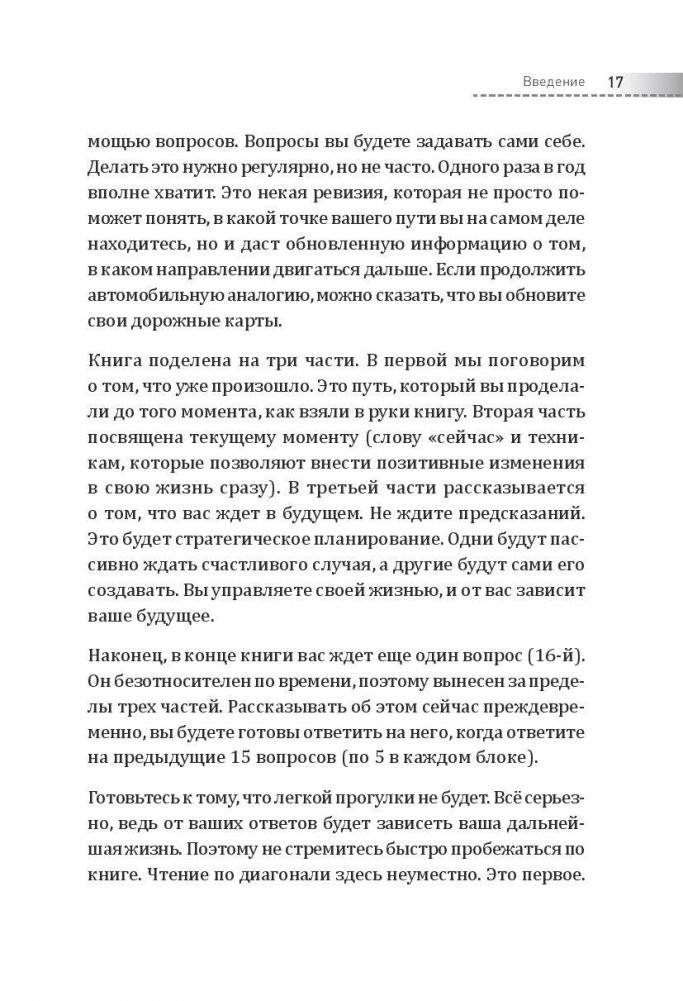 Введение 17

мощью вопросов. Вопросы вы будете задавать сами себе. Делать это нужно регулярно, но не часто. Одного раза в год вполне хватит. Это некая ревизия, которая не просто поможет понять, в какой точке вашего пути вы на самом деле находитесь, но и даст обновленную информацию о том, в каком направлении двигаться дальше. Если продолжить автомобильную аналогию, можно сказать, что вы обновите свои дорожные карты.

Книга поделена на три части. В первой мы поговорим о том, что уже произошло. Это путь, который вы проделали до того момента, как взяли в руки книгу. Вторая часть посвящена текущему моменту (слову «сейчас» и техникам, которые позволяют внести позитивные изменения в свою жизнь сразу). В третьей части рассказывается о том, что вас ждет в будущем. Не ждите предсказаний. Это будет стратегическое планирование. Одни будут пассивно ждать счастливого случая, а другие будут сами его создавать. Вы управляете своей жизнью, и от вас зависит ваше будущее.

Наконец, в конце книги вас ждет еще один вопрос (16-й). Он безотносителен по времени, поэтому вынесен за пределы трех частей. Рассказывать об этом сейчас преждевременно, вы будете готовы ответить на него, когда ответите на предыдущие 15 вопросов (по 5 в каждом блоке).

Готовьтесь к тому, что легкой прогулки не будет. Всё серьезно, ведь от ваших ответов будет зависеть ваша дальнейшая жизнь. Поэтому не стремитесь быстро пробежаться по книге. Чтение по диагонали здесь неуместно. Это первое.